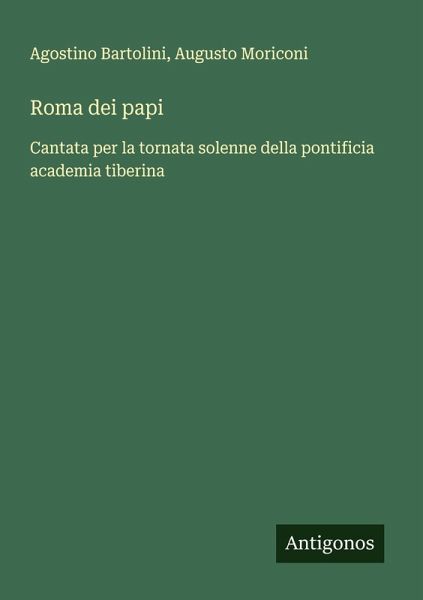 Agostino Bartolini, Augusto Moriconi

Roma dei papi

Cantata per la tornata solenne della pontificia academia tiberina

Antigonos